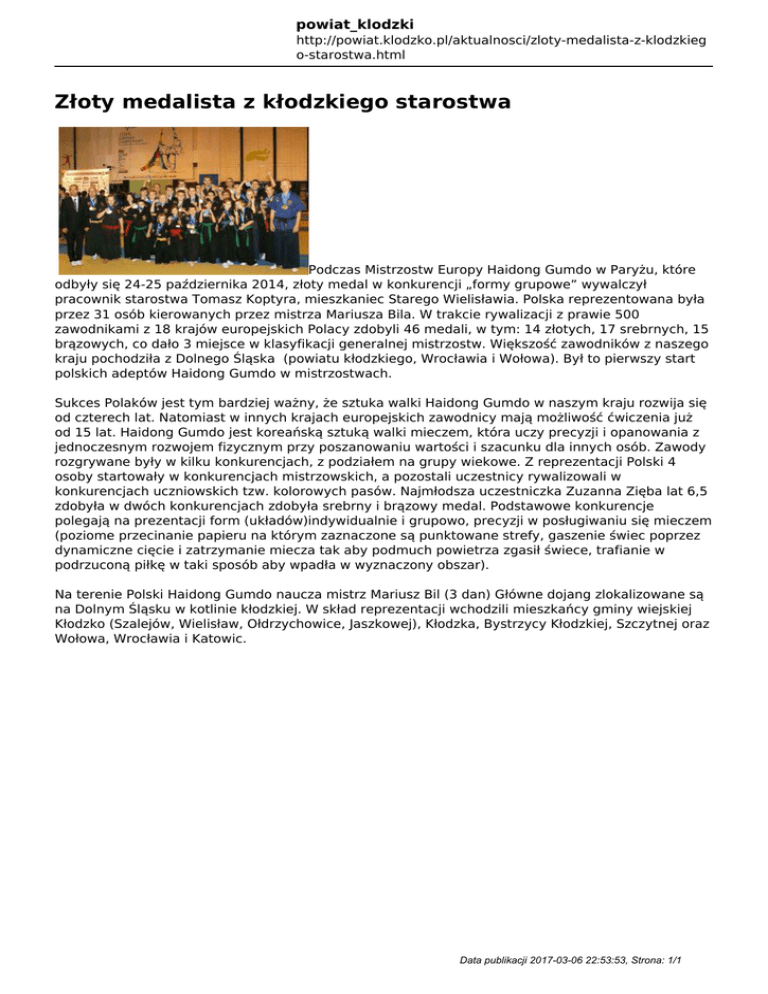 powiat_klodzki
http://powiat.klodzko.pl/aktualnosci/zloty-medalista-z-klodzkiego-starostwa.html

Złoty medalista z kłodzkiego starostwa

Podczas Mistrzostw Europy Haidong Gumdo w Paryżu, które odbyły się 24-25 października 2014, złoty medal w konkurencji „formy grupowe” wywalczył pracownik starostwa Tomasz Koptyra, mieszkaniec Starego Wielisławia. Polska reprezentowana była przez 31 osób kierowanych przez mistrza Mariusza Bila. W trakcie rywalizacji z prawie 500 zawodnikami z 18 krajów europejskich Polacy zdobyli 46 medali, w tym: 14 złotych, 17 srebrnych, 15 brązowych, co dało 3 miejsce w klasyfikacji generalnej mistrzostw. Większość zawodników z naszego kraju pochodziła z Dolnego Śląska (powiatu kłodzkiego, Wrocławia i Wołowa). Był to pierwszy start polskich adeptów Haidong Gumdo w mistrzostwach.

Sukces Polaków jest tym bardziej ważny, że sztuka walki Haidong Gumdo w naszym kraju rozwija się od czterech lat. Natomiast w innych krajach europejskich zawodnicy mają możliwość ćwiczenia już od 15 lat. Haidong Gumdo jest koreańską sztuką walki mieczem, która uczy precyzji i opanowania z jednoczesnym rozwojem fizycznym przy poszanowaniu wartości i szacunku dla innych osób. Zawody rozgrywane były w kilku konkurencjach, z podziałem na grupy wiekowe. Z reprezentacji Polski 4 osoby startowały w konkurencjach mistrzowskich, a pozostali uczestnicy rywalizowali w konkurencjach uczniowskich tzw. kolorowych pasów. Najmłodsza uczestniczka Zuzanna Zięba lat 6,5 zdobyła w dwóch konkurencjach zdobyła srebrny i brązowy medal. Podstawowe konkurencje polegają na prezentacji form (układów)indywidualnie i grupowo, precyzji w posługiwaniu się mieczem (poziome przecinanie papieru na którym zaznaczone są punktowane strefy, gaszenie świec poprzez dynamiczne cięcie i zatrzymanie miecza tak aby podmuch powietrza zgasił świece, trafianie w podrzuconą piłkę w taki sposób aby wpadła w wyznaczony obszar).

Na terenie Polski Haidong Gumdo naucza mistrz Mariusz Bil (3 dan) Główne dojang zlokalizowane są na Dolnym Śląsku w kotlinie kłodzkiej. W skład reprezentacji wchodzili mieszkańcy gminy wiejskiej Kłodzko (Szalejów, Wielisław, Ołdrzychowice, Jaszkowej), Kłodzka, Bystrzycy Kłodzkiej, Szczytnej oraz Wołowa, Wrocławia i Katowic.

Data publikacji 2017-03-06 22:53:53, Strona: 1/1